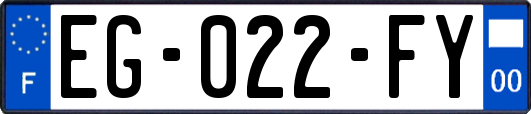 F

EG-022-FY

00